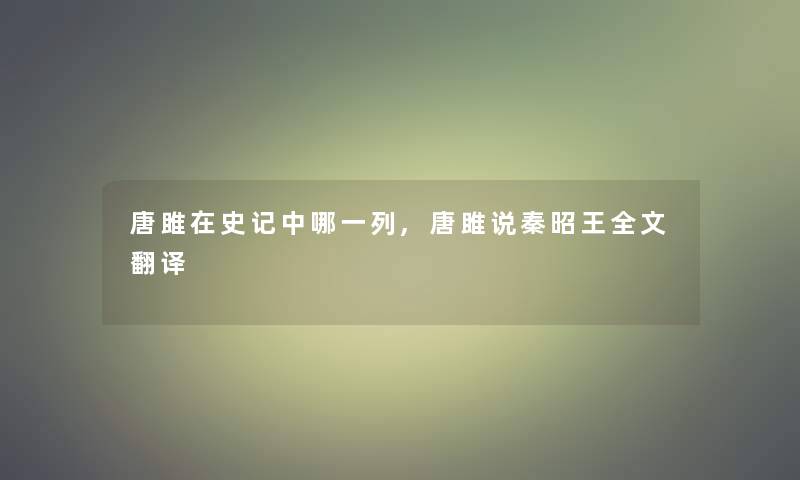 唐雎在史记中哪一列，唐雎说秦昭王全文翻译